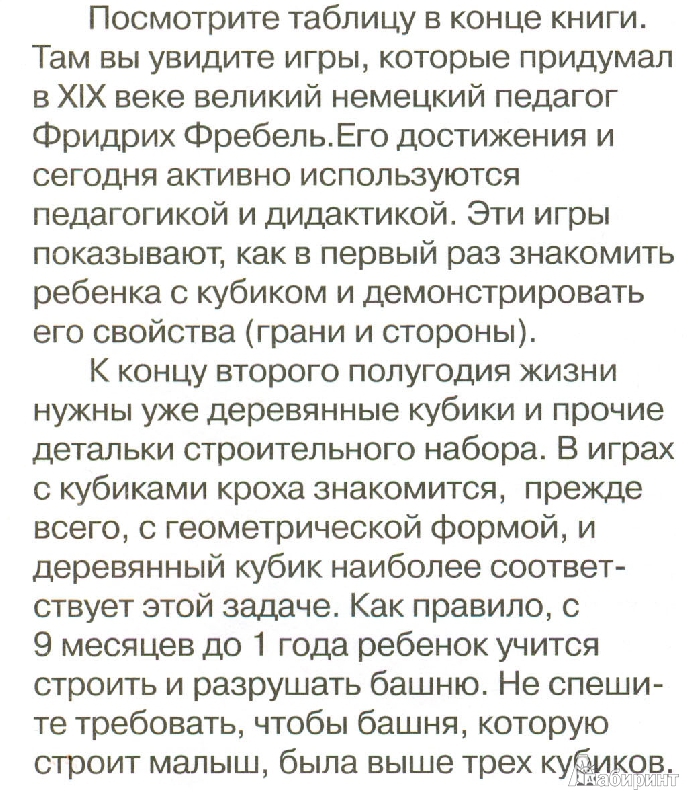 Посмотрите таблицу в конце книги. Там вы увидите игры, которые придумал в XIX веке великий немецкий педагог Фридрих Фребель.Его достижения и сегодня активно используются педагогикой и дидактикой. Эти игры показывают, как в первый раз знакомить ребенка с кубиком и демонстрировать его свойства (грани и стороны).

К концу второго полугодия жизни нужны уже деревянные кубики и прочие детальки строительного набора. В играх с кубиками кроха знакомится, прежде всего, с геометрической формой, и деревянный кубик наиболее соответствует этой задаче. Как правило, с 9 месяцев до 1 года ребенок учится строить и разрушать башню. Не спешите требовать, чтобы башня, которую строит малыш, была выше трех кубиков.

Лабиринт